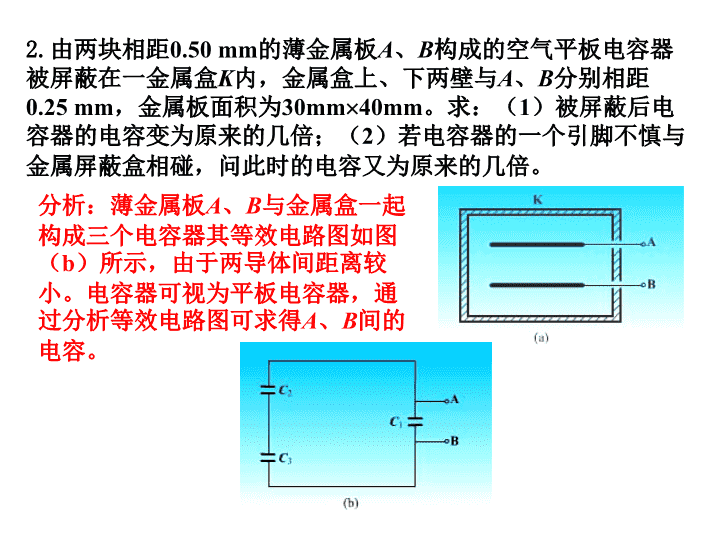 2. 由两块相距0.50 mm的薄金属板$A$、$B$构成的空气平板电容器被屏蔽在一金属盒$K$内，金属盒上、下两壁与$A$、$B$分别相距0.25 mm，金属板面积为30mm×40mm。求：（1）被屏蔽后电容器的电容变为原来的几倍；（2）若电容器的一个引脚不慎与金属屏蔽盒相碰，问此时的电容又为原来的几倍。

分析：薄金属板$A$、$B$与金属盒一起构成三个电容器其等效电路图如图（b）所示，由于两导体间距离较小。电容器可视为平板电容器，通过分析等效电路图可求得$A$、$B$间的电容。

K

A

B

(a)

$C_2$

$C_3$

$C_1$

A

B

(b)